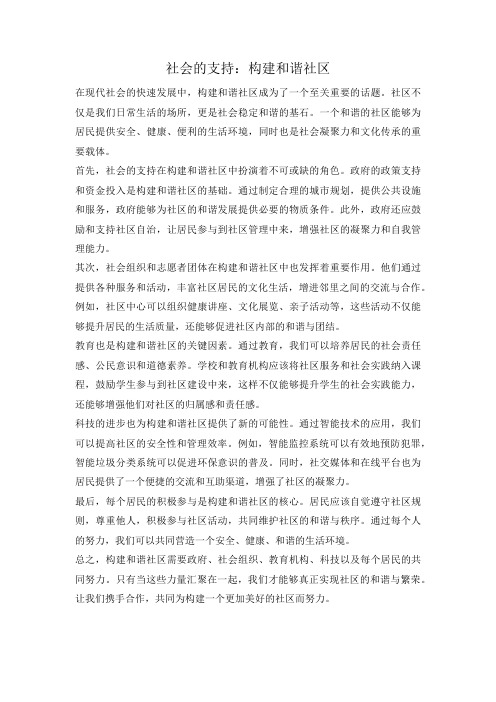 社会的支持：构建和谐社区

在现代社会的快速发展中，构建和谐社区成为了一个至关重要的话题。社区不仅是我们日常生活的场所，更是社会稳定和谐的基石。一个和谐的社区能够为居民提供安全、健康、便利的生活环境，同时也是社会凝聚力和文化传承的重要载体。

首先，社会的支持在构建和谐社区中扮演着不可或缺的角色。政府的政策支持和资金投入是构建和谐社区的基础。通过制定合理的城市规划，提供公共设施和服务，政府能够为社区的和谐发展提供必要的物质条件。此外，政府还应鼓励和支持社区自治，让居民参与到社区管理中来，增强社区的凝聚力和自我管理能力。

其次，社会组织和志愿者团体在构建和谐社区中也发挥着重要作用。他们通过提供各种服务和活动，丰富社区居民的文化生活，增进邻里之间的交流与合作。例如，社区中心可以组织健康讲座、文化展览、亲子活动等，这些活动不仅能够提升居民的生活质量，还能够促进社区内部的和谐与团结。

教育也是构建和谐社区的关键因素。通过教育，我们可以培养居民的社会责任感、公民意识和道德素养。学校和教育机构应该将社区服务和社会实践纳入课程，鼓励学生参与到社区建设中来，这样不仅能够提升学生的社会实践能力，还能够增强他们对社区的归属感和责任感。

科技的进步也为构建和谐社区提供了新的可能性。通过智能技术的应用，我们可以提高社区的安全性和管理效率。例如，智能监控系统可以有效地预防犯罪，智能垃圾分类系统可以促进环保意识的普及。同时，社交媒体和在线平台也为居民提供了一个便捷的交流和互助渠道，增强了社区的凝聚力。

最后，每个居民的积极参与是构建和谐社区的核心。居民应该自觉遵守社区规则，尊重他人，积极参与社区活动，共同维护社区的和谐与秩序。通过每个人的努力，我们可以共同营造一个安全、健康、和谐的生活环境。

总之，构建和谐社区需要政府、社会组织、教育机构、科技以及每个居民的共同努力。只有当这些力量汇聚在一起，我们才能够真正实现社区的和谐与繁荣。让我们携手合作，共同为构建一个更加美好的社区而努力。